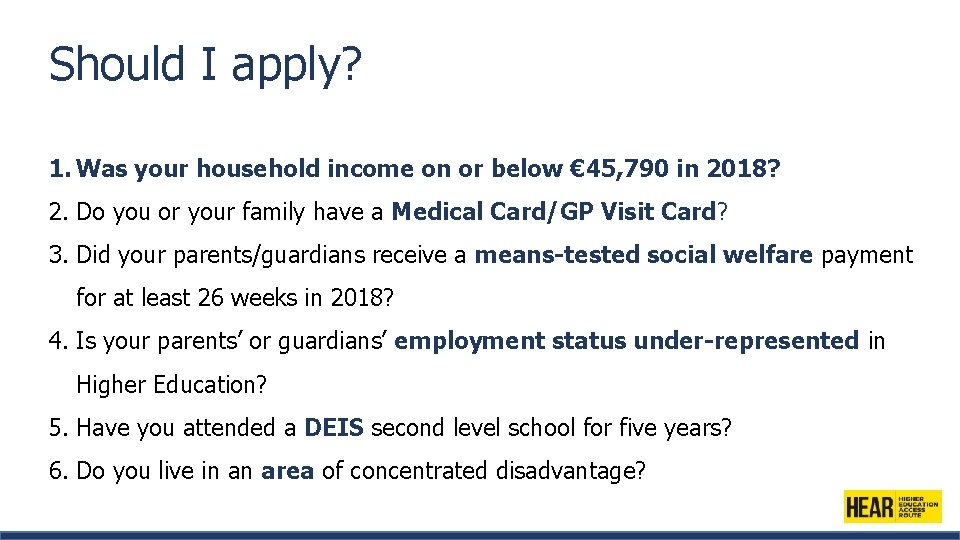 Should I apply?

1. Was your household income on or below €45,790 in 2018?

2. Do you or your family have a Medical Card/GP Visit Card?

3. Did your parents/guardians receive a means-tested social welfare payment for at least 26 weeks in 2018?

4. Is your parents' or guardians' employment status under-represented in Higher Education?

5. Have you attended a DEIS second level school for five years?

6. Do you live in an area of concentrated disadvantage?

HEAR HIGHER EDUCATION ACCESS ROUTE